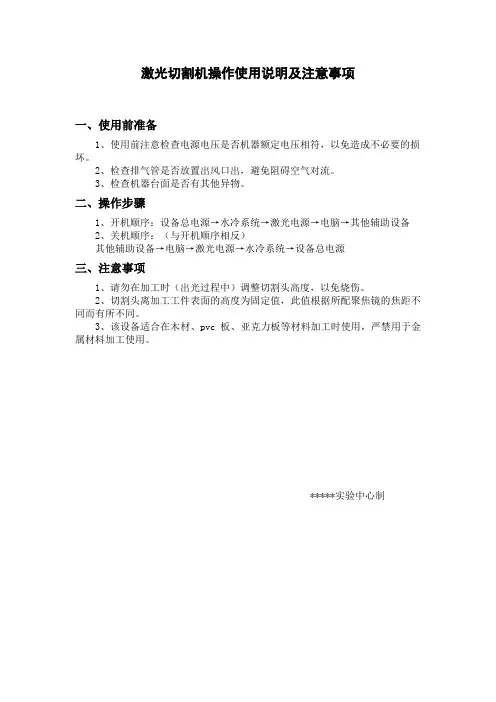 激光切割机操作使用说明及注意事项

一、使用前准备

1、使用前注意检查电源电压是否机器额定电压相符，以免造成不必要的损坏。

2、检查排气管是否放置出风口出，避免阻碍空气对流。

3、检查机器台面是否有其他异物。

二、操作步骤

1、开机顺序：设备总电源→水冷系统→激光电源→电脑→其他辅助设备

2、关机顺序：（与开机顺序相反）

其他辅助设备→电脑→激光电源→水冷系统→设备总电源

三、注意事项

1、请勿在加工时（出光过程中）调整切割头高度，以免烧伤。

2、切割头离加工工件表面的高度为固定值，此值根据所配聚焦镜的焦距不同而有所不同。

3、该设备适合在木材、pvc 板、亚克力板等材料加工时使用，严禁用于金属材料加工使用。

*****实验中心制